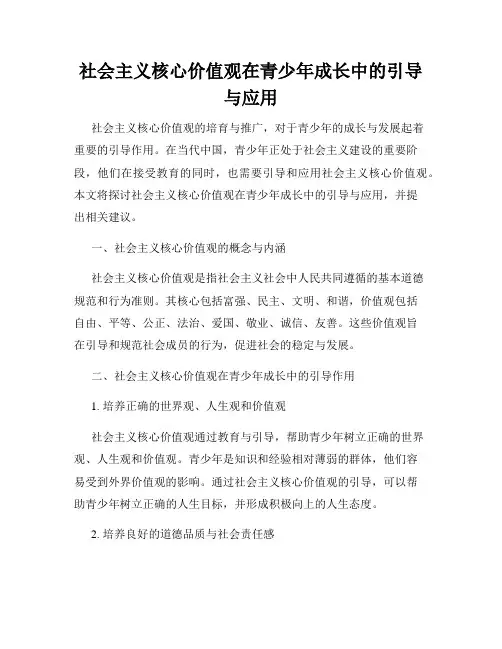 社会主义核心价值观在青少年成长中的引导与应用

社会主义核心价值观的培育与推广，对于青少年的成长与发展起着重要的引导作用。在当代中国，青少年正处于社会主义建设的重要阶段，他们在接受教育的同时，也需要引导和应用社会主义核心价值观。本文将探讨社会主义核心价值观在青少年成长中的引导与应用，并提出相关建议。

一、社会主义核心价值观的概念与内涵

社会主义核心价值观是指社会主义社会中人民共同遵循的基本道德规范和行为准则。其核心包括富强、民主、文明、和谐，价值观包括自由、平等、公正、法治、爱国、敬业、诚信、友善。这些价值观旨在引导和规范社会成员的行为，促进社会的稳定与发展。

二、社会主义核心价值观在青少年成长中的引导作用

1. 培养正确的世界观、人生观和价值观

社会主义核心价值观通过教育与引导，帮助青少年树立正确的世界观、人生观和价值观。青少年是知识和经验相对薄弱的群体，他们容易受到外界价值观的影响。通过社会主义核心价值观的引导，可以帮助青少年树立正确的人生目标，并形成积极向上的人生态度。

2. 培养良好的道德品质与社会责任感